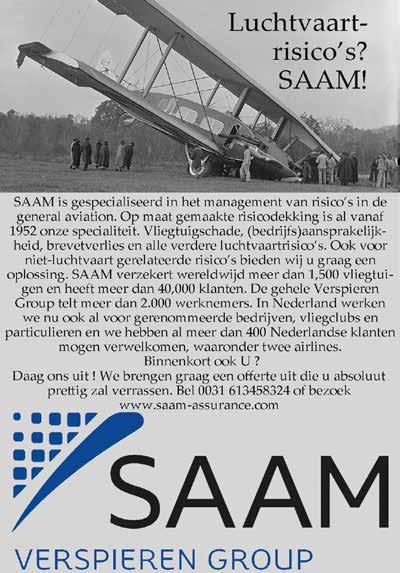 Luchtvaart-risico's? SAAM!

SAAM is gespecialiseerd in het management van risico's in de general aviation. Op maat gemaakte risicodekking is al vanaf 1952 onze specialiteit. Vliegtuigschade, (bedrijfs)aansprakelijkheid, brevetverlies en alle verdere luchtvaartrisico's. Ook voor niet-luchtvaart gerelateerde risico's bieden wij u graag een oplossing. SAAM verzekert wereldwijd meer dan 1,500 vliegtuigen en heeft meer dan 40,000 klanten. De gehele Verspieren Group telt meer dan 2.000 werknemers. In Nederland werken we nu ook al voor gerenommeerde bedrijven, vliegclubs en particulieren en we hebben al meer dan 400 Nederlandse klanten mogen verwelkomen, waaronder twee airlines.
Binnenkort ook U ?
Daag ons uit ! We brengen graag een offerte uit die u absoluut prettig zal verrassen. Bel 0031 613458324 of bezoek www.saam-assurance.com

SAAM
VERSPIEREN GROUP